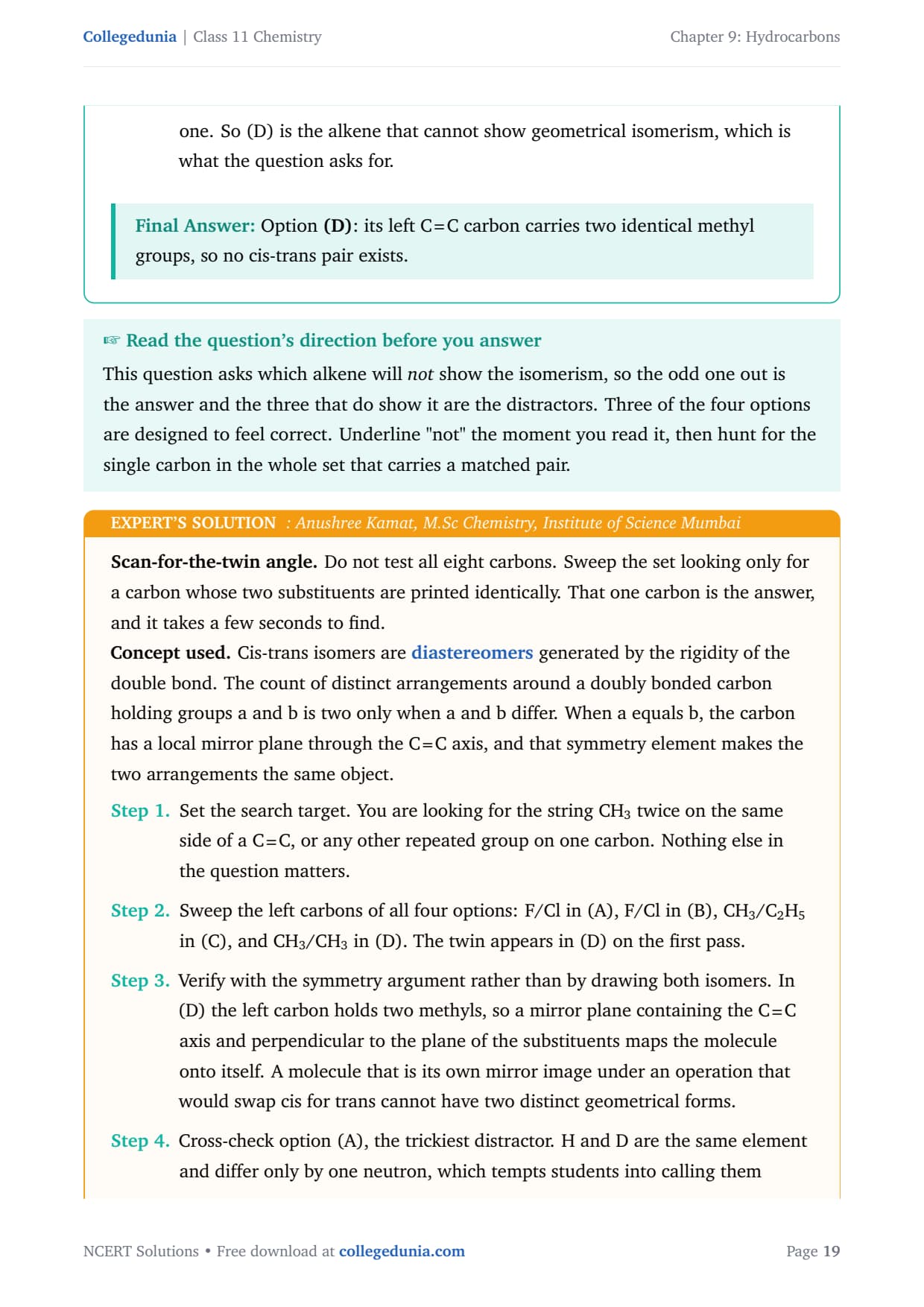 Collegedunia | Class 11 Chemistry

Chapter 9: Hydrocarbons

one. So (D) is the alkene that cannot show geometrical isomerism, which is what the question asks for.

Final Answer: Option (D): its left C=C carbon carries two identical methyl groups, so no cis-trans pair exists.

☞ Read the question's direction before you answer

This question asks which alkene will not show the isomerism, so the odd one out is the answer and the three that do show it are the distractors. Three of the four options are designed to feel correct. Underline "not" the moment you read it, then hunt for the single carbon in the whole set that carries a matched pair.

EXPERT'S SOLUTION : Anushree Kamat, M.Sc Chemistry, Institute of Science Mumbai

Scan-for-the-twin angle. Do not test all eight carbons. Sweep the set looking only for a carbon whose two substituents are printed identically. That one carbon is the answer, and it takes a few seconds to find.

Concept used. Cis-trans isomers are diastereomers generated by the rigidity of the double bond. The count of distinct arrangements around a doubly bonded carbon holding groups a and b is two only when a and b differ. When a equals b, the carbon has a local mirror plane through the C=C axis, and that symmetry element makes the two arrangements the same object.

Step 1. Set the search target. You are looking for the string $CH_3$ twice on the same side of a C=C, or any other repeated group on one carbon. Nothing else in the question matters.

Step 2. Sweep the left carbons of all four options: F/Cl in (A), F/Cl in (B), $CH_3/C_2H_5$ in (C), and $CH_3/CH_3$ in (D). The twin appears in (D) on the first pass.

Step 3. Verify with the symmetry argument rather than by drawing both isomers. In (D) the left carbon holds two methyls, so a mirror plane containing the C=C axis and perpendicular to the plane of the substituents maps the molecule onto itself. A molecule that is its own mirror image under an operation that would swap cis for trans cannot have two distinct geometrical forms.

Step 4. Cross-check option (A), the trickiest distractor. H and D are the same element and differ only by one neutron, which tempts students into calling them

NCERT Solutions • Free download at collegedunia.com

Page 19